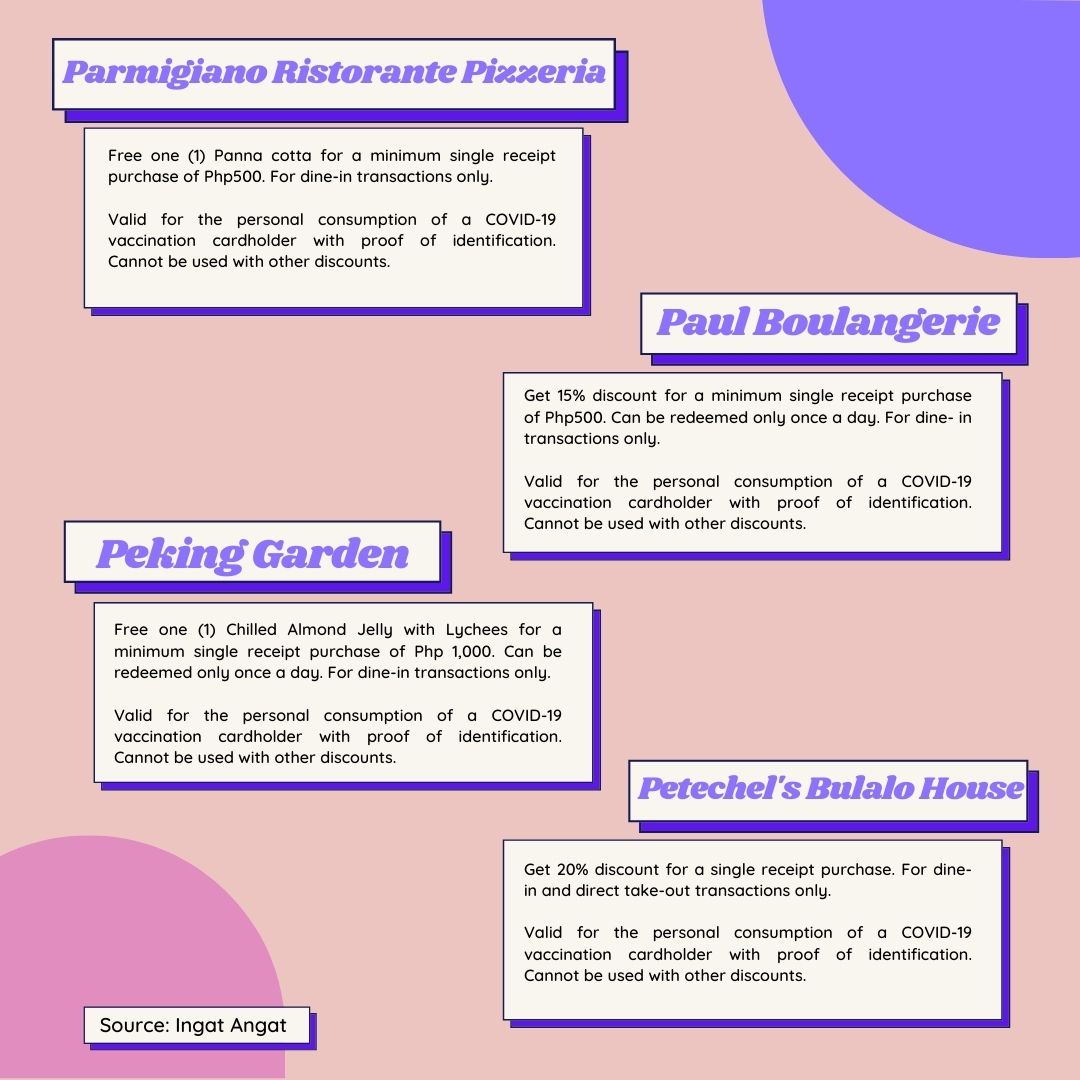 Parmigiano Ristorante Pizzeria

Free one (1) Panna cotta for a minimum single receipt purchase of Php500. For dine-in transactions only.

Valid for the personal consumption of a COVID-19 vaccination cardholder with proof of identification. Cannot be used with other discounts.

Paul Boulangerie

Get 15% discount for a minimum single receipt purchase of Php500. Can be redeemed only once a day. For dine- in transactions only.

Valid for the personal consumption of a COVID-19 vaccination cardholder with proof of identification. Cannot be used with other discounts.

Peking Garden

Free one (1) Chilled Almond Jelly with Lychees for a minimum single receipt purchase of Php 1,000. Can be redeemed only once a day. For dine-in transactions only.

Valid for the personal consumption of a COVID-19 vaccination cardholder with proof of identification. Cannot be used with other discounts.

Petechel's Bulalo House

Get 20% discount for a single receipt purchase. For dine-in and direct take-out transactions only.

Valid for the personal consumption of a COVID-19 vaccination cardholder with proof of identification. Cannot be used with other discounts.

Source: Ingat Angat